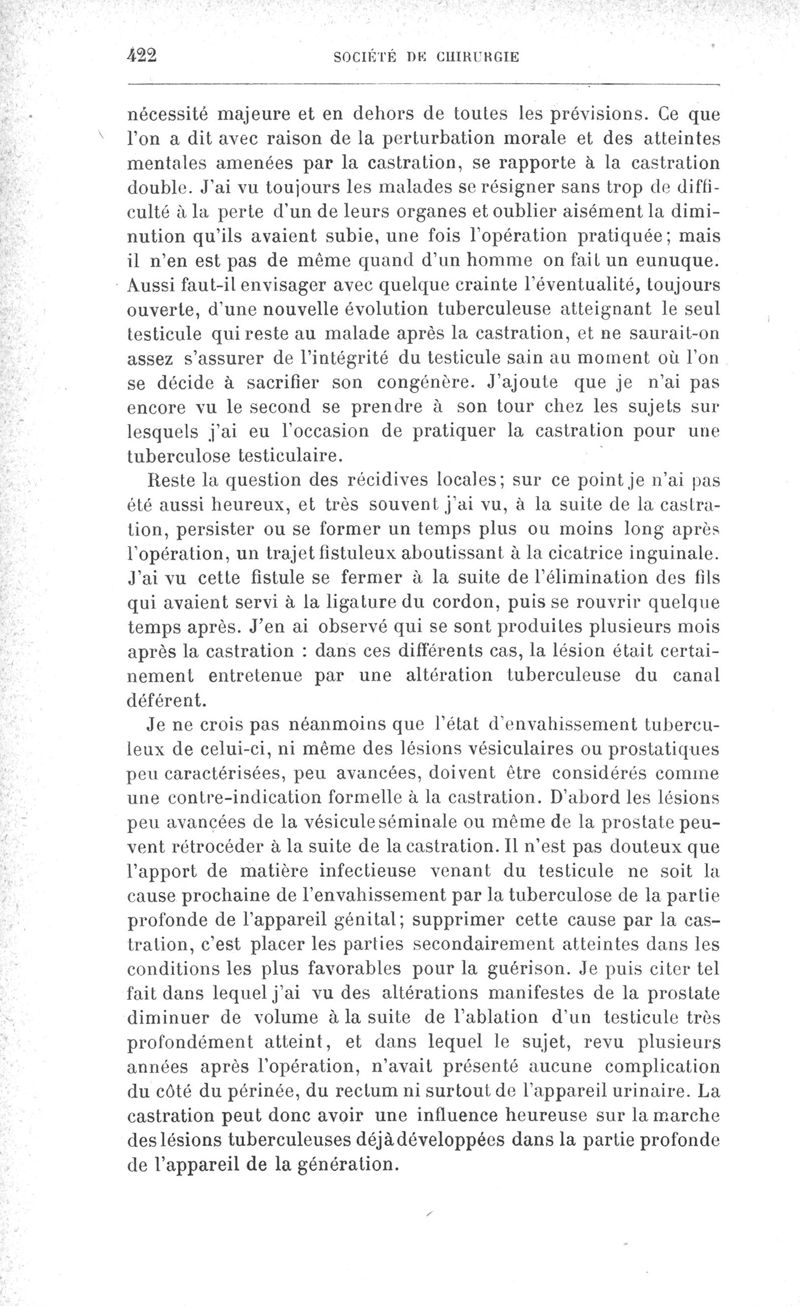 422 SOCIÉTÉ DE CHIRURGIE

nécessité majeure et en dehors de toutes les prévisions. Ce que l'on a dit avec raison de la perturbation morale et des atteintes mentales amenées par la castration, se rapporte à la castration double. J'ai vu toujours les malades se résigner sans trop de difficulté à la perte d'un de leurs organes et oublier aisément la diminution qu'ils avaient subie, une fois l'opération pratiquée; mais il n'en est pas de même quand d'un homme on fait un eunuque. Aussi faut-il envisager avec quelque crainte l'éventualité, toujours ouverte, d'une nouvelle évolution tuberculeuse atteignant le seul testicule qui reste au malade après la castration, et ne saurait-on assez s'assurer de l'intégrité du testicule sain au moment où l'on se décide à sacrifier son congénère. J'ajoute que je n'ai pas encore vu le second se prendre à son tour chez les sujets sur lesquels j'ai eu l'occasion de pratiquer la castration pour une tuberculose testiculaire.

Reste la question des récidives locales; sur ce point je n'ai pas été aussi heureux, et très souvent j'ai vu, à la suite de la castration, persister ou se former un temps plus ou moins long après l'opération, un trajet fistuleux aboutissant à la cicatrice inguinale. J'ai vu cette fistule se fermer à la suite de l'élimination des fils qui avaient servi à la ligature du cordon, puis se rouvrir quelque temps après. J'en ai observé qui se sont produites plusieurs mois après la castration : dans ces différents cas, la lésion était certainement entretenue par une altération tuberculeuse du canal déférent.

Je ne crois pas néanmoins que l'état d'envahissement tuberculeux de celui-ci, ni même des lésions vésiculaires ou prostatiques peu caractérisées, peu avancées, doivent être considérés comme une contre-indication formelle à la castration. D'abord les lésions peu avancées de la vésicule séminale ou même de la prostate peuvent rétrocéder à la suite de la castration. Il n'est pas douteux que l'apport de matière infectieuse venant du testicule ne soit la cause prochaine de l'envahissement par la tuberculose de la partie profonde de l'appareil génital; supprimer cette cause par la castration, c'est placer les parties secondairement atteintes dans les conditions les plus favorables pour la guérison. Je puis citer tel fait dans lequel j'ai vu des altérations manifestes de la prostate diminuer de volume à la suite de l'ablation d'un testicule très profondément atteint, et dans lequel le sujet, revu plusieurs années après l'opération, n'avait présenté aucune complication du côté du périnée, du rectum ni surtout de l'appareil urinaire. La castration peut donc avoir une influence heureuse sur la marche des lésions tuberculeuses déjà développées dans la partie profonde de l'appareil de la génération.